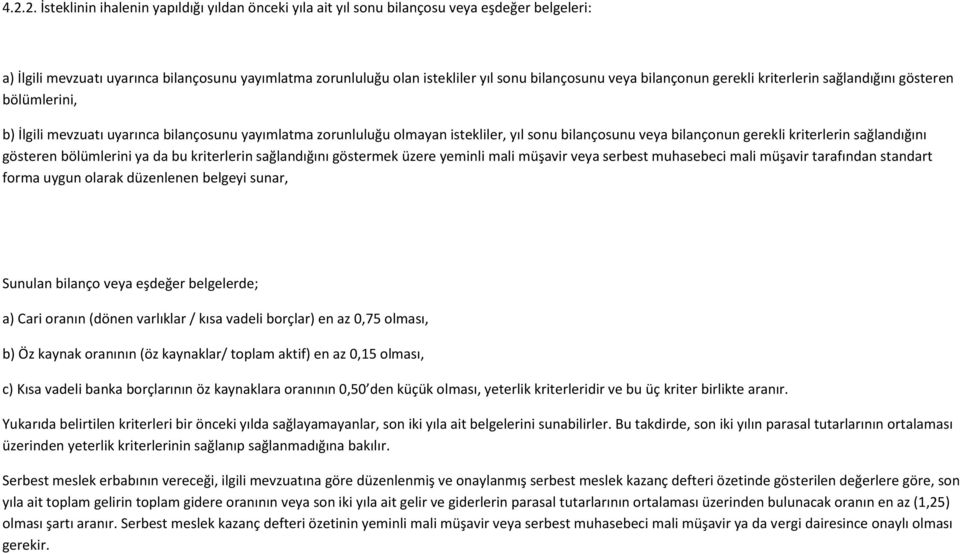 4.2.2. İsteklinin ihalenin yapıldığı yıldan önceki yıla ait yıl sonu bilançosu veya eşdeğer belgeleri:

a) İlgili mevzuatı uyarınca bilançosunu yayımlatma zorunluluğu olan istekliler yıl sonu bilançosunu veya bilançonun gerekli kriterlerin sağlandığını gösteren bölümlerini,

b) İlgili mevzuatı uyarınca bilançosunu yayımlatma zorunluluğu olmayan istekliler, yıl sonu bilançosunu veya bilançonun gerekli kriterlerin sağlandığını gösteren bölümlerini ya da bu kriterlerin sağlandığını göstermek üzere yeminli mali müşavir veya serbest muhasebeci mali müşavir tarafından standart forma uygun olarak düzenlenen belgeyi sunar,

Sunulan bilanço veya eşdeğer belgelerde;

a) Cari oranın (dönen varlıklar / kısa vadeli borçlar) en az 0,75 olması,

b) Öz kaynak oranının (öz kaynaklar/ toplam aktif) en az 0,15 olması,

c) Kısa vadeli banka borçlarının öz kaynaklara oranının 0,50'den küçük olması, yeterlik kriterleridir ve bu üç kriter birlikte aranır.

Yukarıda belirtilen kriterleri bir önceki yılda sağlayamayanlar, son iki yıla ait belgelerini sunabilirler. Bu takdirde, son iki yılın parasal tutarlarının ortalaması üzerinden yeterlik kriterlerinin sağlanıp sağlanmadığına bakılır.

Serbest meslek erbabının vereceği, ilgili mevzuatına göre düzenlenmiş ve onaylanmış serbest meslek kazanç defteri özetinde gösterilen değerlere göre, son yıla ait toplam gelirin toplam gidere oranının veya son iki yıla ait gelir ve giderlerin parasal tutarlarının ortalaması üzerinden bulunacak oranın en az (1,25) olması şartı aranır. Serbest meslek kazanç defteri özetinin yeminli mali müşavir veya serbest muhasebeci mali müşavir ya da vergi dairesince onaylı olması gerekir.